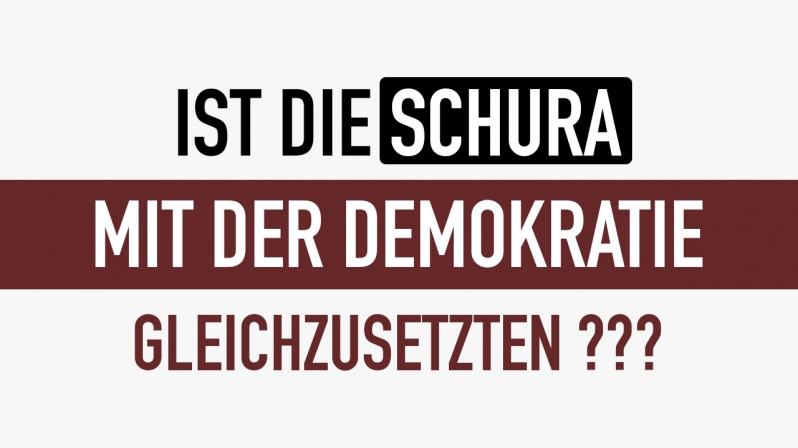 IST DIE SCHURA
MIT DER DEMOKRATIE
GLEICHZUSETZTEN ???